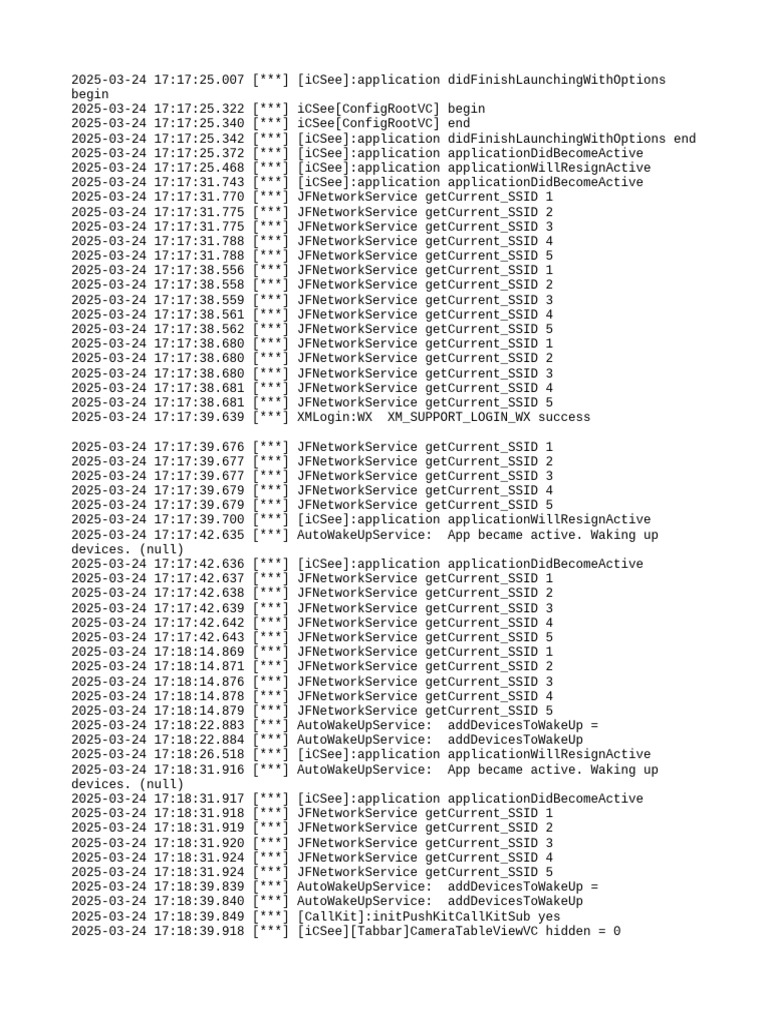 2025-03-24 17:17:25.007 [***] [iCSee]:application didFinishLaunchingWithOptions begin
2025-03-24 17:17:25.322 [***] iCSee[ConfigRootVC] begin
2025-03-24 17:17:25.340 [***] iCSee[ConfigRootVC] end
2025-03-24 17:17:25.342 [***] [iCSee]:application didFinishLaunchingWithOptions end
2025-03-24 17:17:25.372 [***] [iCSee]:application applicationDidBecomeActive
2025-03-24 17:17:25.468 [***] [iCSee]:application applicationWillResignActive
2025-03-24 17:17:31.743 [***] [iCSee]:application applicationDidBecomeActive
2025-03-24 17:17:31.770 [***] JFNetworkService getCurrent_SSID 1
2025-03-24 17:17:31.775 [***] JFNetworkService getCurrent_SSID 2
2025-03-24 17:17:31.775 [***] JFNetworkService getCurrent_SSID 3
2025-03-24 17:17:31.788 [***] JFNetworkService getCurrent_SSID 4
2025-03-24 17:17:31.788 [***] JFNetworkService getCurrent_SSID 5
2025-03-24 17:17:38.556 [***] JFNetworkService getCurrent_SSID 1
2025-03-24 17:17:38.558 [***] JFNetworkService getCurrent_SSID 2
2025-03-24 17:17:38.559 [***] JFNetworkService getCurrent_SSID 3
2025-03-24 17:17:38.561 [***] JFNetworkService getCurrent_SSID 4
2025-03-24 17:17:38.562 [***] JFNetworkService getCurrent_SSID 5
2025-03-24 17:17:38.680 [***] JFNetworkService getCurrent_SSID 1
2025-03-24 17:17:38.680 [***] JFNetworkService getCurrent_SSID 2
2025-03-24 17:17:38.680 [***] JFNetworkService getCurrent_SSID 3
2025-03-24 17:17:38.681 [***] JFNetworkService getCurrent_SSID 4
2025-03-24 17:17:38.681 [***] JFNetworkService getCurrent_SSID 5
2025-03-24 17:17:39.639 [***] XMLogin:WX  XM_SUPPORT_LOGIN_WX success

2025-03-24 17:17:39.676 [***] JFNetworkService getCurrent_SSID 1
2025-03-24 17:17:39.677 [***] JFNetworkService getCurrent_SSID 2
2025-03-24 17:17:39.677 [***] JFNetworkService getCurrent_SSID 3
2025-03-24 17:17:39.679 [***] JFNetworkService getCurrent_SSID 4
2025-03-24 17:17:39.679 [***] JFNetworkService getCurrent_SSID 5
2025-03-24 17:17:39.700 [***] [iCSee]:application applicationWillResignActive
2025-03-24 17:17:42.635 [***] AutoWakeUpService:  App became active. Waking up devices. (null)
2025-03-24 17:17:42.636 [***] [iCSee]:application applicationDidBecomeActive
2025-03-24 17:17:42.637 [***] JFNetworkService getCurrent_SSID 1
2025-03-24 17:17:42.638 [***] JFNetworkService getCurrent_SSID 2
2025-03-24 17:17:42.639 [***] JFNetworkService getCurrent_SSID 3
2025-03-24 17:17:42.642 [***] JFNetworkService getCurrent_SSID 4
2025-03-24 17:17:42.643 [***] JFNetworkService getCurrent_SSID 5
2025-03-24 17:18:14.869 [***] JFNetworkService getCurrent_SSID 1
2025-03-24 17:18:14.871 [***] JFNetworkService getCurrent_SSID 2
2025-03-24 17:18:14.876 [***] JFNetworkService getCurrent_SSID 3
2025-03-24 17:18:14.878 [***] JFNetworkService getCurrent_SSID 4
2025-03-24 17:18:14.879 [***] JFNetworkService getCurrent_SSID 5
2025-03-24 17:18:22.883 [***] AutoWakeUpService:  addDevicesToWakeUp =
2025-03-24 17:18:22.884 [***] AutoWakeUpService:  addDevicesToWakeUp
2025-03-24 17:18:26.518 [***] [iCSee]:application applicationWillResignActive
2025-03-24 17:18:31.916 [***] AutoWakeUpService:  App became active. Waking up devices. (null)
2025-03-24 17:18:31.917 [***] [iCSee]:application applicationDidBecomeActive
2025-03-24 17:18:31.918 [***] JFNetworkService getCurrent_SSID 1
2025-03-24 17:18:31.919 [***] JFNetworkService getCurrent_SSID 2
2025-03-24 17:18:31.920 [***] JFNetworkService getCurrent_SSID 3
2025-03-24 17:18:31.924 [***] JFNetworkService getCurrent_SSID 4
2025-03-24 17:18:31.924 [***] JFNetworkService getCurrent_SSID 5
2025-03-24 17:18:39.839 [***] AutoWakeUpService:  addDevicesToWakeUp =
2025-03-24 17:18:39.840 [***] AutoWakeUpService:  addDevicesToWakeUp
2025-03-24 17:18:39.849 [***] [CallKit]:initPushKitCallKitSub yes
2025-03-24 17:18:39.918 [***] [iCSee][Tabbar]CameraTableViewVC hidden = 0